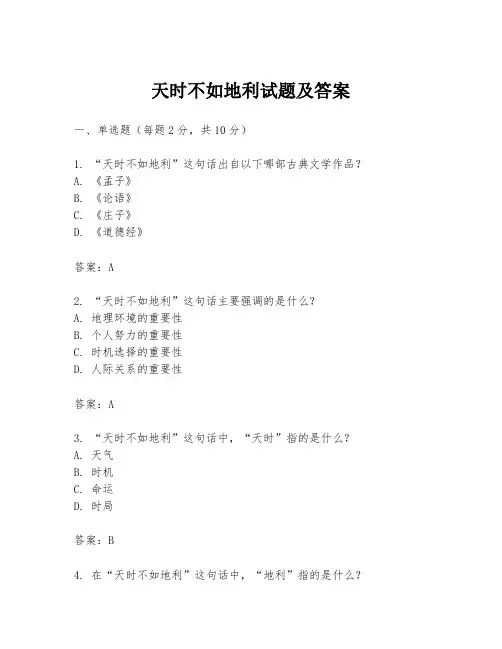 天时不如地利试题及答案

一、单选题（每题 2 分，共 10 分）

1. “天时不如地利”这句话出自以下哪部古典文学作品？
A. 《孟子》
B. 《论语》
C. 《庄子》
D. 《道德经》

答案：A

2. “天时不如地利”这句话主要强调的是什么？
A. 地理环境的重要性
B. 个人努力的重要性
C. 时机选择的重要性
D. 人际关系的重要性

答案：A

3. “天时不如地利”这句话中，“天时”指的是什么？
A. 天气
B. 时机
C. 命运
D. 时局

答案：B

4. 在“天时不如地利”这句话中，“地利”指的是什么？